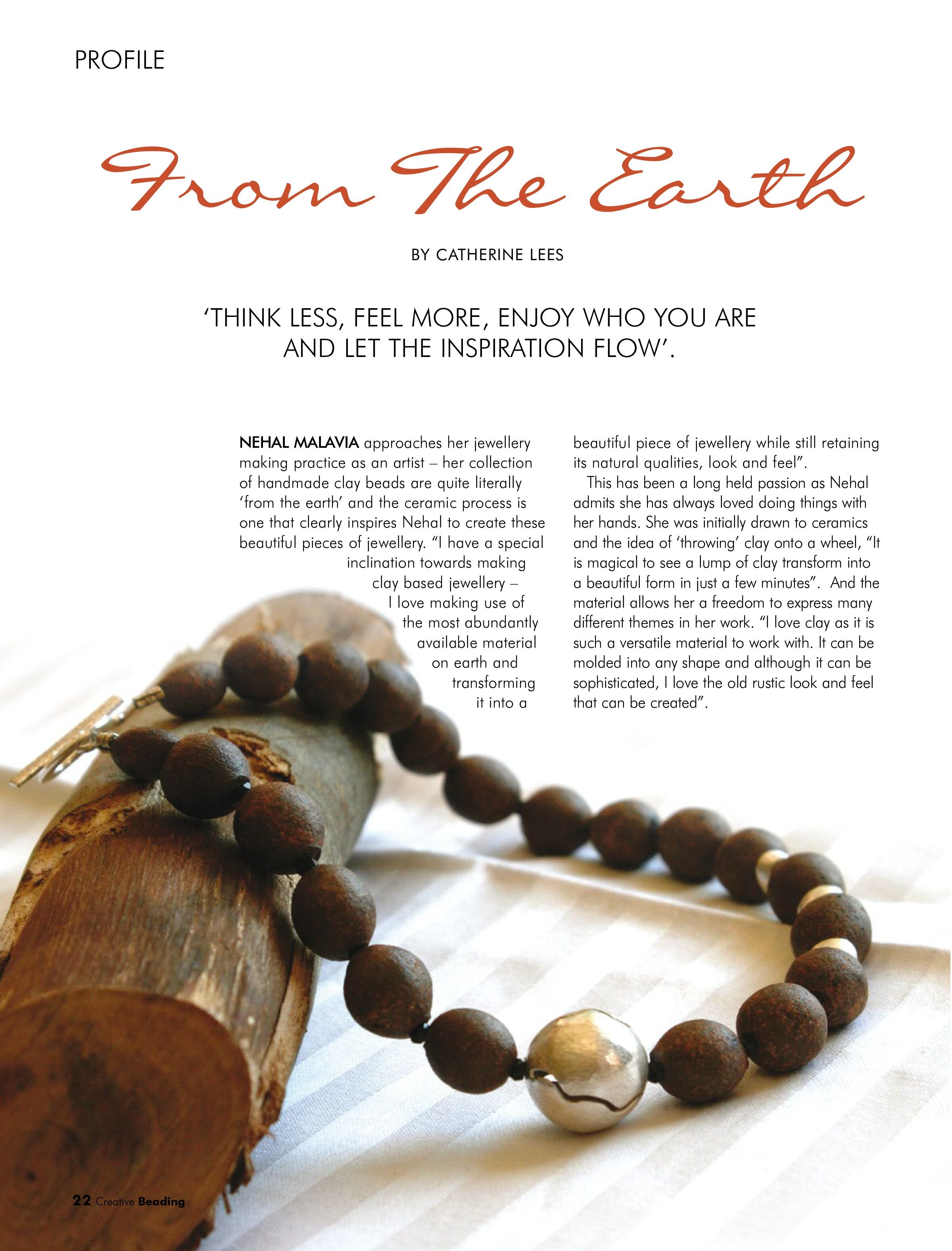 PROFILE

From The Earth

BY CATHERINE LEES

'THINK LESS, FEEL MORE, ENJOY WHO YOU ARE AND LET THE INSPIRATION FLOW'.

NEHAL MALAVIA approaches her jewellery making practice as an artist – her collection of handmade clay beads are quite literally 'from the earth' and the ceramic process is one that clearly inspires Nehal to create these beautiful pieces of jewellery. "I have a special inclination towards making clay based jewellery – I love making use of the most abundantly available material on earth and transforming it into a beautiful piece of jewellery while still retaining its natural qualities, look and feel".

This has been a long held passion as Nehal admits she has always loved doing things with her hands. She was initially drawn to ceramics and the idea of 'throwing' clay onto a wheel, "It is magical to see a lump of clay transform into a beautiful form in just a few minutes". And the material allows her a freedom to express many different themes in her work. "I love clay as it is such a versatile material to work with. It can be molded into any shape and although it can be sophisticated, I love the old rustic look and feel that can be created".

22 Creative Beading